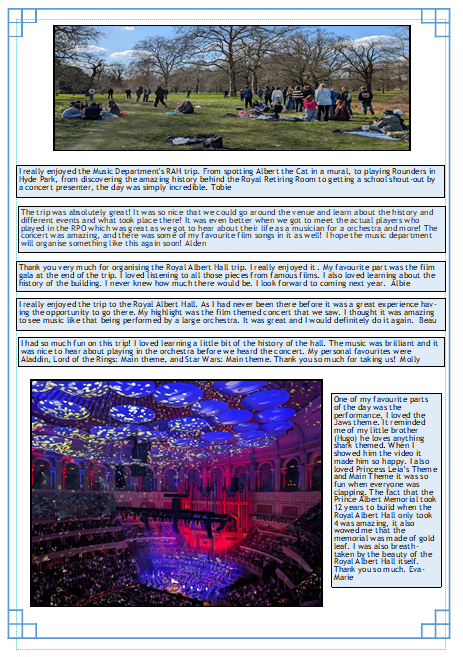 I really enjoyed the Music Department's RAH trip. From spotting Albert the Cat in a mural, to playing Rounders in Hyde Park, from discovering the amazing history behind the Royal Retiring Room to getting a school shout-out by a concert presenter, the day was simply incredible. Tobie

The trip was absolutely great! It was so nice that we could go around the venue and learn about the history and different events and what took place there! It was even better when we got to meet the actual players who played in the RPO which was great as we got to hear about their life as a musician for a orchestra and more! The concert was amazing, and there was some of my favourite film songs in it as well! I hope the music department will organise something like this again soon! Alden

Thank you very much for organising the Royal Albert Hall trip. I really enjoyed it . My favourite part was the film gala at the end of the trip. I loved listening to all those pieces from famous films. I also loved learning about the history of the building. I never knew how much there would be. I look forward to coming next year. Albie

I really enjoyed the trip to the Royal Albert Hall. As I had never been there before it was a great experience having the opportunity to go there. My highlight was the film themed concert that we saw. I thought it was amazing to see music like that being performed by a large orchestra. It was great and I would definitely do it again. Beau

I had so much fun on this trip! I loved learning a little bit of the history of the hall. The music was brilliant and it was nice to hear about playing in the orchestra before we heard the concert. My personal favourites were Aladdin, Lord of the Rings: Main theme, and Star Wars: Main theme. Thank you so much for taking us! Molly

One of my favourite parts of the day was the performance, I loved the Jaws theme. It reminded me of my little brother (Hugo) he loves anything shark themed. When I showed him the video it made him so happy. I also loved Princess Leia's Theme and Main Theme it was so fun when everyone was clapping. The fact that the Prince Albert Memorial took 12 years to build when the Royal Albert Hall only took 4 was amazing, it also wowed me that the memorial was made of gold leaf. I was also breathtaken by the beauty of the Royal Albert Hall itself. Thank you so much. Eva-Marie